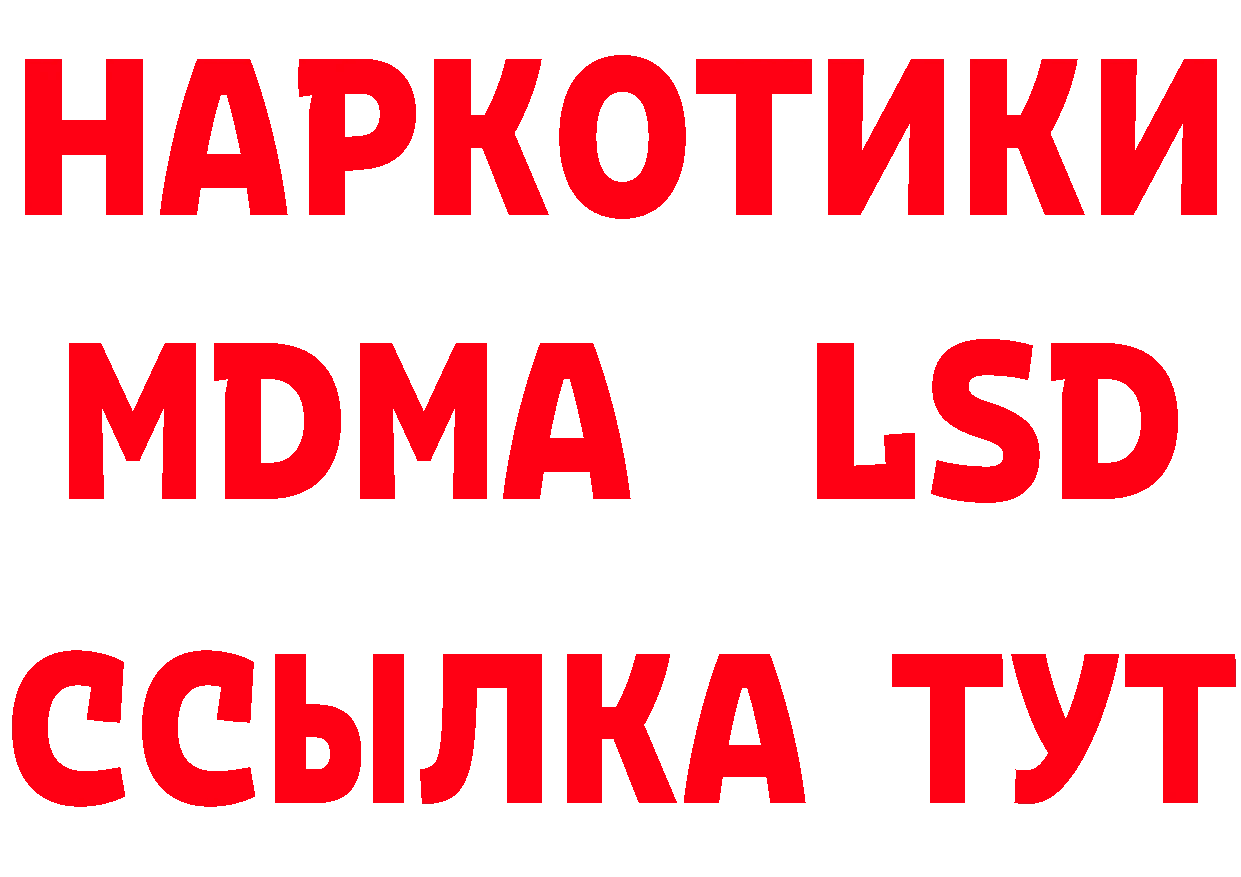 НАРКОТИКИ
MDMA LSD
ССЫЛКА ТУТ